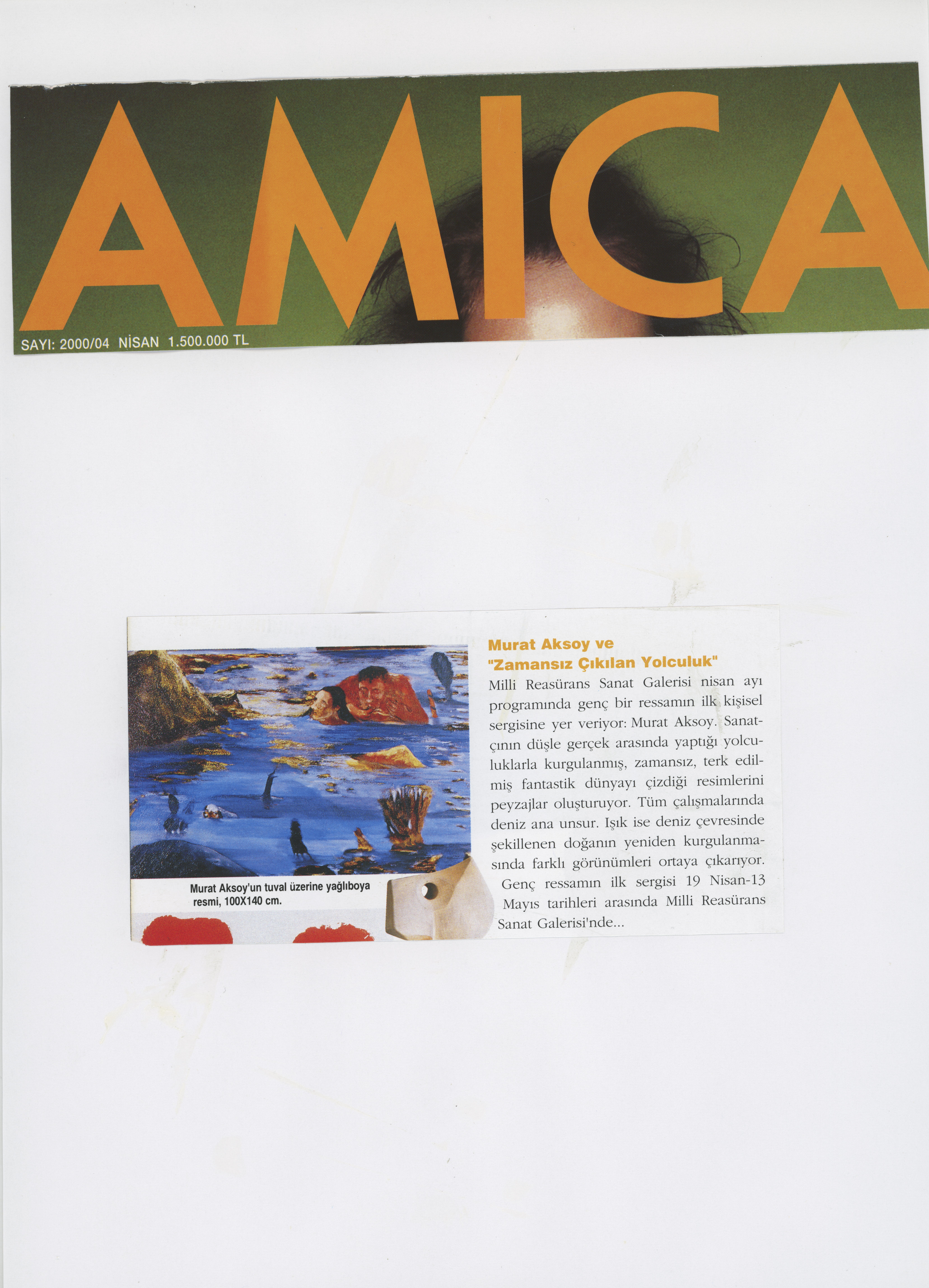 AMICA

SAYI: 2000/04 NİSAN 1.500.000 TL

Murat Aksoy'un tuval üzerine yağlıboya resmi, 100X140 cm.

Murat Aksoy ve
"Zamansız Çıkılan Yolculuk"

Milli Reasürans Sanat Galerisi nisan ayı programında genç bir ressamın ilk kişisel sergisine yer veriyor: Murat Aksoy. Sanatçının düşle gerçek arasında yaptığı yolculuklarla kurgulanmış, zamansız, terk edilmiş fantastik dünyayı çizdiği resimlerini peyzajlar oluşturuyor. Tüm çalışmalarında deniz ana unsur. Işık ise deniz çevresinde şekillenen doğanın yeniden kurgulanmasında farklı görünümleri ortaya çıkarıyor.

Genç ressamın ilk sergisi 19 Nisan-13 Mayıs tarihleri arasında Milli Reasürans Sanat Galerisi'nde...